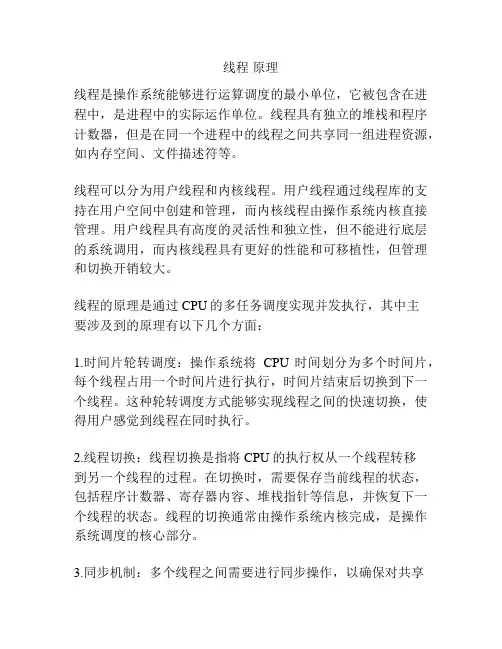 线程 原理

线程是操作系统能够进行运算调度的最小单位，它被包含在进程中，是进程中的实际运作单位。线程具有独立的堆栈和程序计数器，但是在同一个进程中的线程之间共享同一组进程资源，如内存空间、文件描述符等。

线程可以分为用户线程和内核线程。用户线程通过线程库的支持在用户空间中创建和管理，而内核线程由操作系统内核直接管理。用户线程具有高度的灵活性和独立性，但不能进行底层的系统调用，而内核线程具有更好的性能和可移植性，但管理和切换开销较大。

线程的原理是通过 CPU 的多任务调度实现并发执行，其中主要涉及到的原理有以下几个方面：

1.时间片轮转调度：操作系统将 CPU 时间划分为多个时间片，每个线程占用一个时间片进行执行，时间片结束后切换到下一个线程。这种轮转调度方式能够实现线程之间的快速切换，使得用户感觉到线程在同时执行。

2.线程切换：线程切换是指将 CPU 的执行权从一个线程转移到另一个线程的过程。在切换时，需要保存当前线程的状态，包括程序计数器、寄存器内容、堆栈指针等信息，并恢复下一个线程的状态。线程的切换通常由操作系统内核完成，是操作系统调度的核心部分。

3.同步机制：多个线程之间需要进行同步操作，以确保对共享